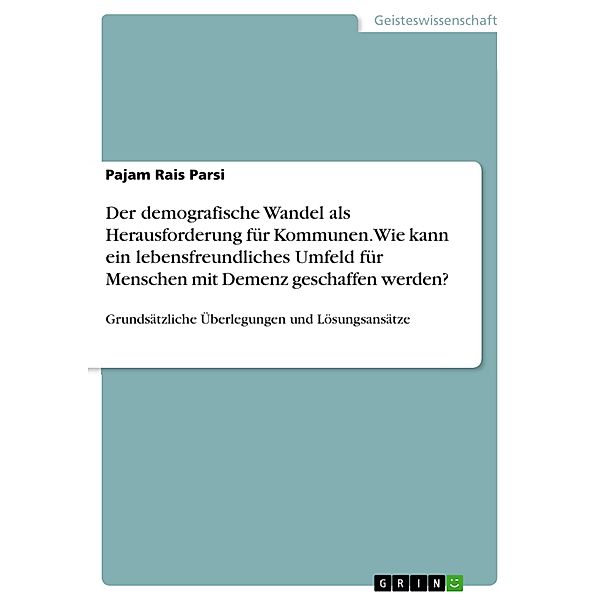 Geisteswissenschaft

Pajam Rais Parsi

Der demografische Wandel als Herausforderung für Kommunen. Wie kann ein lebensfreundliches Umfeld für Menschen mit Demenz geschaffen werden?

Grundsätzliche Überlegungen und Lösungsansätze

GRIN